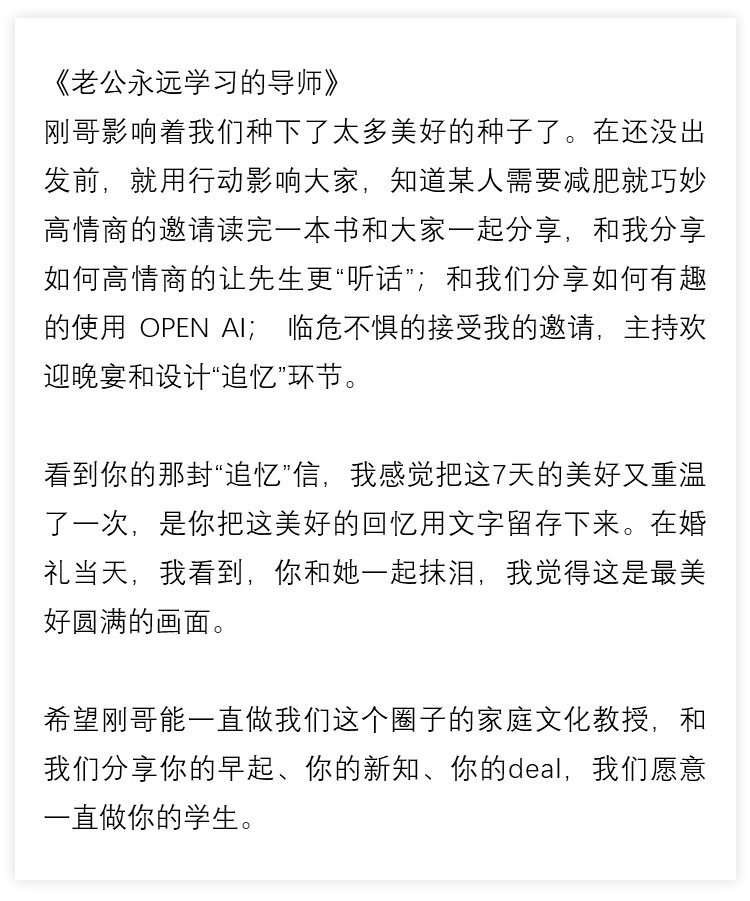 《老公永远学习的导师》
刚哥影响着我们种下了太多美好的种子了。在还没出发前，就用行动影响大家，知道某人需要减肥就巧妙高情商的邀请读完一本书和大家一起分享，和我分享如何高情商的让先生更“听话”；和我们分享如何有趣的使用 OPEN AI； 临危不惧的接受我的邀请，主持欢迎晚宴和设计“追忆”环节。

看到你的那封“追忆”信，我感觉把这7天的美好又重温了一次，是你把这美好的回忆用文字留存下来。在婚礼当天，我看到，你和她一起抹泪，我觉得这是最美好圆满的画面。

希望刚哥能一直做我们这个圈子的家庭文化教授，和我们分享你的早起、你的新知、你的deal，我们愿意一直做你的学生。